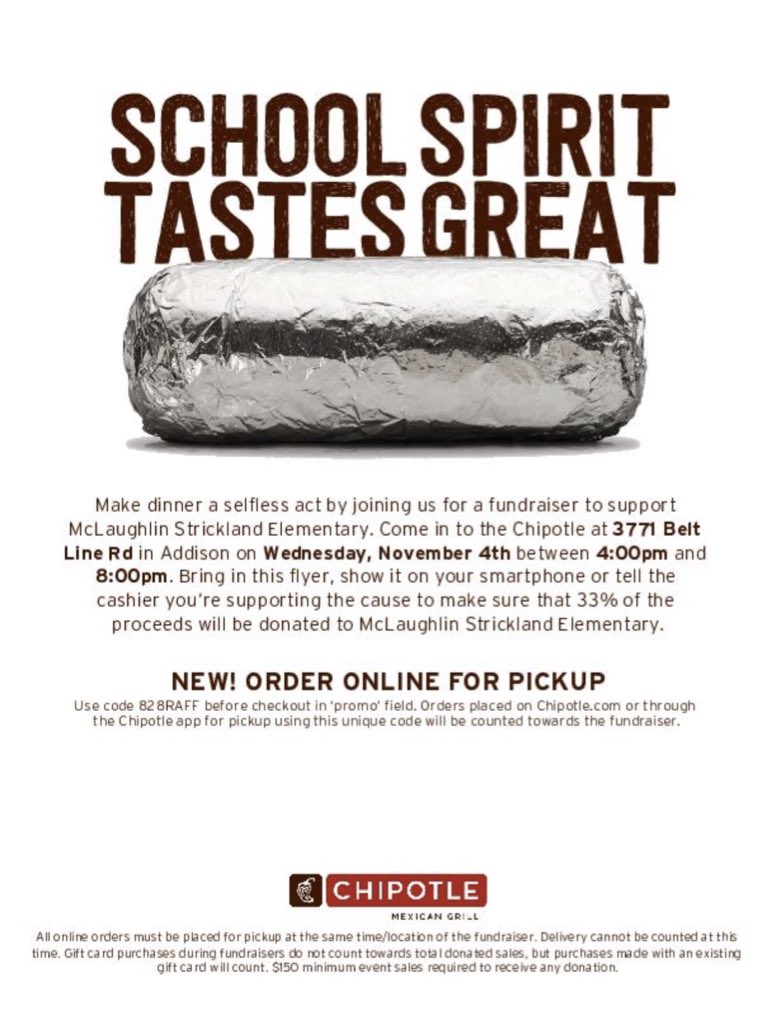 SCHOOL SPIRIT TASTES GREAT

Make dinner a selfless act by joining us for a fundraiser to support McLaughlin Strickland Elementary. Come in to the Chipotle at 3771 Belt Line Rd in Addison on Wednesday, November 4th between 4:00pm and 8:00pm. Bring in this flyer, show it on your smartphone or tell the cashier you're supporting the cause to make sure that 33% of the proceeds will be donated to McLaughlin Strickland Elementary.

NEW! ORDER ONLINE FOR PICKUP

Use code 828RAFF before checkout in 'promo' field. Orders placed on Chipotle.com or through the Chipotle app for pickup using this unique code will be counted towards the fundraiser.

CHIPOTLE
MEXICAN GRILL

All online orders must be placed for pickup at the same time/location of the fundraiser. Delivery cannot be counted at this time. Gift card purchases during fundraisers do not count towards total donated sales, but purchases made with an existing gift card will count. $150 minimum event sales required to receive any donation.